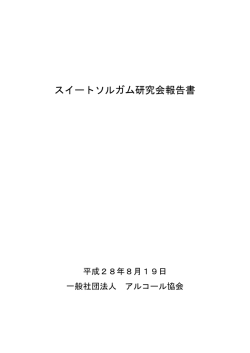 スイートソルガム研究会報告書

平成２８年8月１９日

一般社団法人　アルコール協会